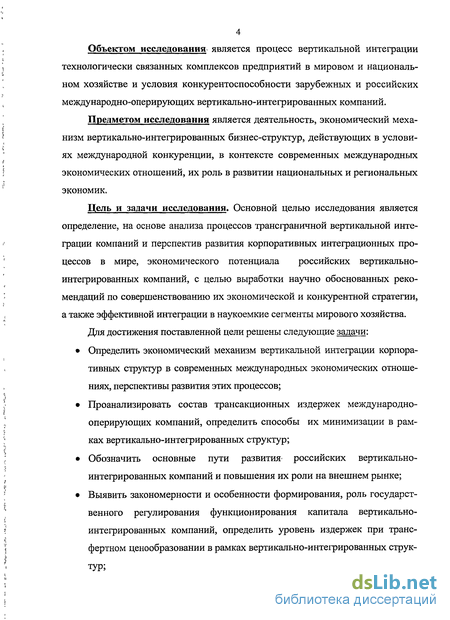 4

Объектом исследования является процесс вертикальной интеграции технологически связанных комплексов предприятий в мировом и национальном хозяйстве и условия конкурентоспособности зарубежных и российских международно-оперирующих вертикально-интегрированных компаний.

Предметом исследования является деятельность, экономический механизм вертикально-интегрированных бизнес-структур, действующих в условиях международной конкуренции, в контексте современных международных экономических отношений, их роль в развитии национальных и региональных экономик.

Цель и задачи исследования. Основной целью исследования является определение, на основе анализа процессов трансграничной вертикальной интеграции компаний и перспектив развития корпоративных интеграционных процессов в мире, экономического потенциала российских вертикально-интегрированных компаний, с целью выработки научно обоснованных рекомендаций по совершенствованию их экономической и конкурентной стратегии, а также эффективной интеграции в наукоемкие сегменты мирового хозяйства.

Для достижения поставленной цели решены следующие задачи:

• Определить экономический механизм вертикальной интеграции корпоративных структур в современных международных экономических отношениях, перспективы развития этих процессов;

• Проанализировать состав трансакционных издержек международно-оперирующих компаний, определить способы их минимизации в рамках вертикально-интегрированных структур;

• Обозначить основные пути развития российских вертикально-интегрированных компаний и повышения их роли на внешнем рынке;

• Выявить закономерности и особенности формирования, роль государственного регулирования функционирования капитала вертикально-интегрированных компаний, определить уровень издержек при трансфертном ценообразовании в рамках вертикально-интегрированных структур;

dsLib.net
библиотека диссертаций